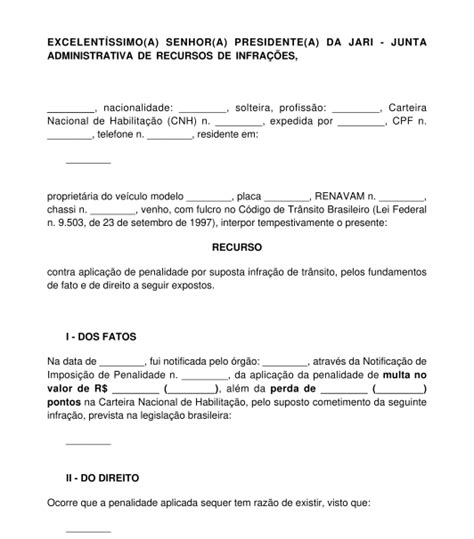 EXCELENTÍSSIMO(A) SENHOR(A) PRESIDENTE(A) DA JARI - JUNTA ADMINISTRATIVA DE RECURSOS DE INFRAÇÕES,

________, nacionalidade: ________, solteira, profissão: ________, Carteira Nacional de Habilitação (CNH) n. ________, expedida por ________, CPF n. ________, telefone n. ________, residente em:

________

proprietária do veículo modelo ________, placa ________, RENAVAM n. ________, chassi n. ________, venho, com fulcro no Código de Trânsito Brasileiro (Lei Federal n. 9.503, de 23 de setembro de 1997), interpor tempestivamente o presente:

RECURSO

contra aplicação de penalidade por suposta infração de trânsito, pelos fundamentos de fato e de direito a seguir expostos.

I - DOS FATOS

Na data de ________, fui notificada pelo órgão: ________, através da Notificação de Imposição de Penalidade n. ________, da aplicação da penalidade de multa no valor de R$ ________ (________), além da perda de ________ (________) pontos na Carteira Nacional de Habilitação, pelo suposto cometimento da seguinte infração, prevista na legislação brasileira:

________

II - DO DIREITO

Ocorre que a penalidade aplicada sequer tem razão de existir, visto que:

________